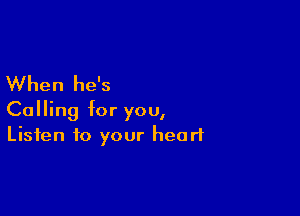 When he's
Calling for you,
Listen to your heart